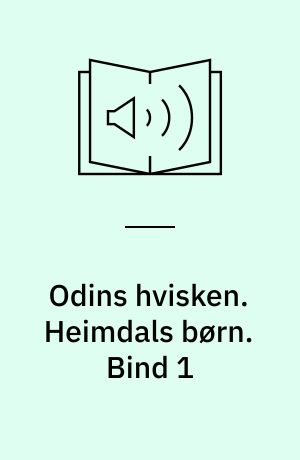 Odins hvisken. Heimdals børn. Bind 1